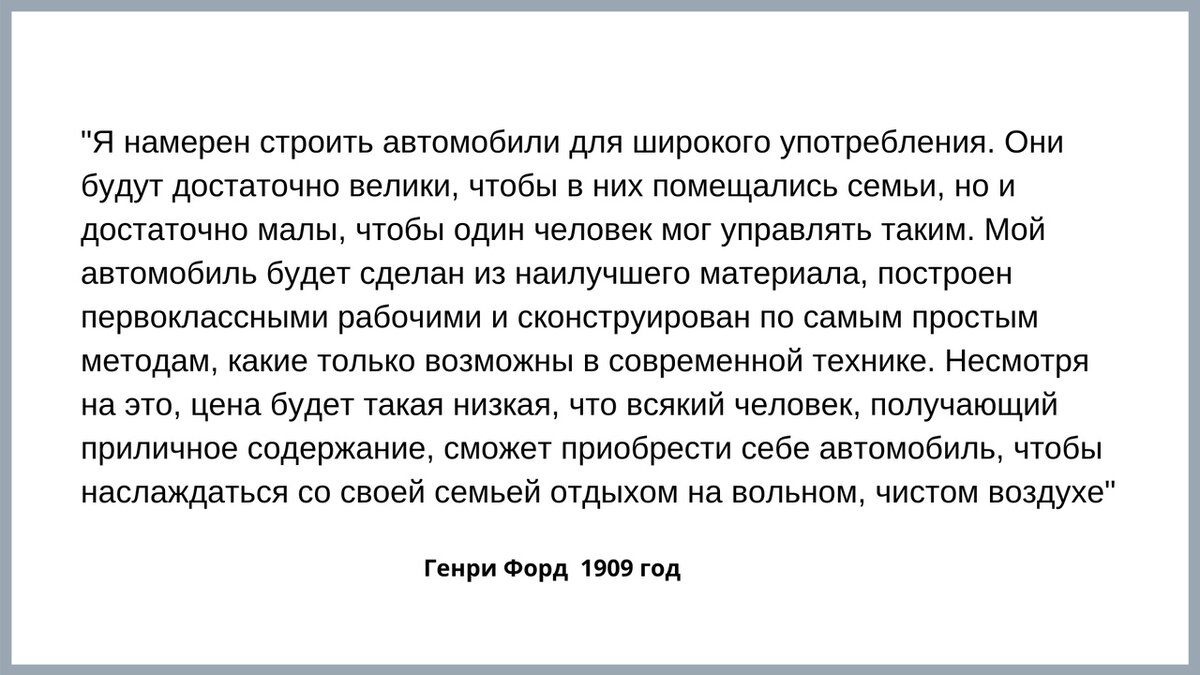 "Я намерен строить автомобили для широкого употребления. Они будут достаточно велики, чтобы в них помещались семьи, но и достаточно малы, чтобы один человек мог управлять таким. Мой автомобиль будет сделан из наилучшего материала, построен первоклассными рабочими и сконструирован по самым простым методам, какие только возможны в современной технике. Несмотря на это, цена будет такая низкая, что всякий человек, получающий приличное содержание, сможет приобрести себе автомобиль, чтобы наслаждаться со своей семьей отдыхом на вольном, чистом воздухе"

Генри Форд 1909 год